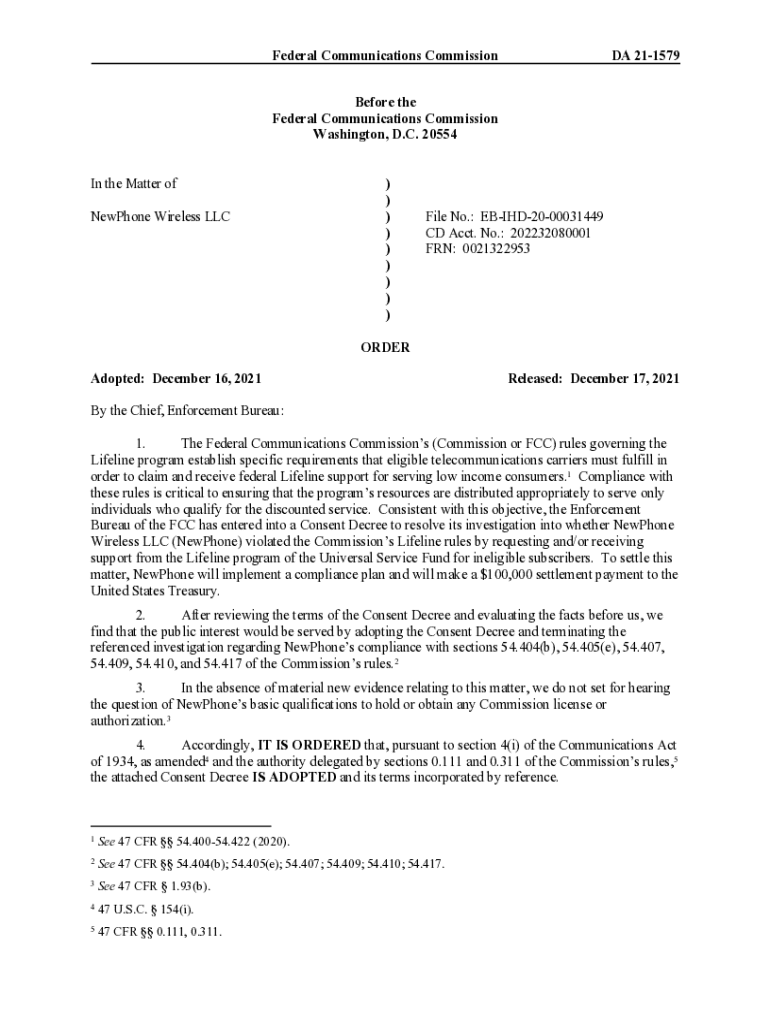 Federal Communications Commission DA 21-1579

Before the
Federal Communications Commission
Washington, D.C. 20554

In the Matter of

NewPhone Wireless LLC

)
)
)
)
)
)
)
)
)

File No.: EB-IHD-20-00031449
CD Acct. No.: 202232080001
FRN: 0021322953

ORDER

Adopted: December 16, 2021 Released: December 17, 2021

By the Chief, Enforcement Bureau:

1. The Federal Communications Commission's (Commission or FCC) rules governing the Lifeline program establish specific requirements that eligible telecommunications carriers must fulfill in order to claim and receive federal Lifeline support for serving low income consumers.$^1$ Compliance with these rules is critical to ensuring that the program's resources are distributed appropriately to serve only individuals who qualify for the discounted service. Consistent with this objective, the Enforcement Bureau of the FCC has entered into a Consent Decree to resolve its investigation into whether NewPhone Wireless LLC (NewPhone) violated the Commission's Lifeline rules by requesting and/or receiving support from the Lifeline program of the Universal Service Fund for ineligible subscribers. To settle this matter, NewPhone will implement a compliance plan and will make a $100,000 settlement payment to the United States Treasury.

2. After reviewing the terms of the Consent Decree and evaluating the facts before us, we find that the public interest would be served by adopting the Consent Decree and terminating the referenced investigation regarding NewPhone's compliance with sections 54.404(b), 54.405(e), 54.407, 54.409, 54.410, and 54.417 of the Commission's rules.$^2$

3. In the absence of material new evidence relating to this matter, we do not set for hearing the question of NewPhone's basic qualifications to hold or obtain any Commission license or authorization.$^3$

4. Accordingly, IT IS ORDERED that, pursuant to section 4(i) of the Communications Act of 1934, as amended$^4$ and the authority delegated by sections 0.111 and 0.311 of the Commission's rules,$^5$ the attached Consent Decree IS ADOPTED and its terms incorporated by reference.

$^1$ See 47 CFR §§ 54.400-54.422 (2020).

$^2$ See 47 CFR §§ 54.404(b); 54.405(e); 54.407; 54.409; 54.410; 54.417.

$^3$ See 47 CFR § 1.93(b).

$^4$ 47 U.S.C. § 154(i).

$^5$ 47 CFR §§ 0.111, 0.311.